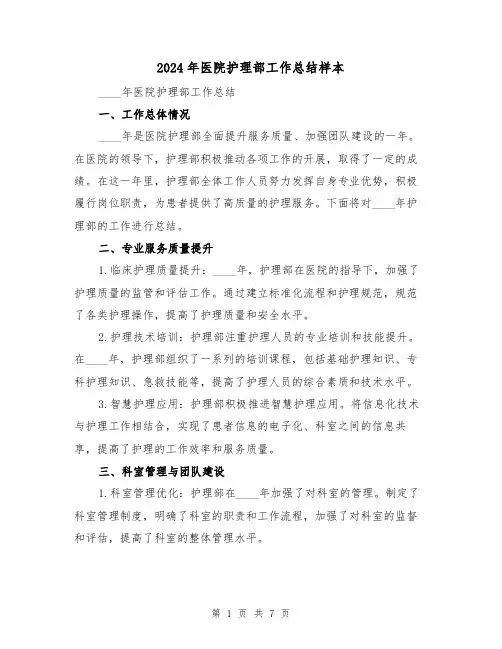 2024年医院护理部工作总结样本

____年医院护理部工作总结

一、工作总体情况

____年是医院护理部全面提升服务质量、加强团队建设的一年。在医院的领导下，护理部积极推动各项工作的开展，取得了一定的成绩。在这一年里，护理部全体工作人员努力发挥自身专业优势，积极履行岗位职责，为患者提供了高质量的护理服务。下面将对____年护理部的工作进行总结。

二、专业服务质量提升

1.临床护理质量提升：____年，护理部在医院的指导下，加强了护理质量的监管和评估工作。通过建立标准化流程和护理规范，规范了各类护理操作，提高了护理质量和安全水平。

2.护理技术培训：护理部注重护理人员的专业培训和技能提升。在____年，护理部组织了一系列的培训课程，包括基础护理知识、专科护理知识、急救技能等，提高了护理人员的综合素质和技术水平。

3.智慧护理应用：护理部积极推进智慧护理应用。将信息化技术与护理工作相结合，实现了患者信息的电子化、科室之间的信息共享，提高了护理的工作效率和服务质量。

三、科室管理与团队建设

1.科室管理优化：护理部在____年加强了对科室的管理。制定了科室管理制度，明确了科室的职责和工作流程，加强了对科室的监督和评估，提高了科室的整体管理水平。

第 1 页 共 7 页